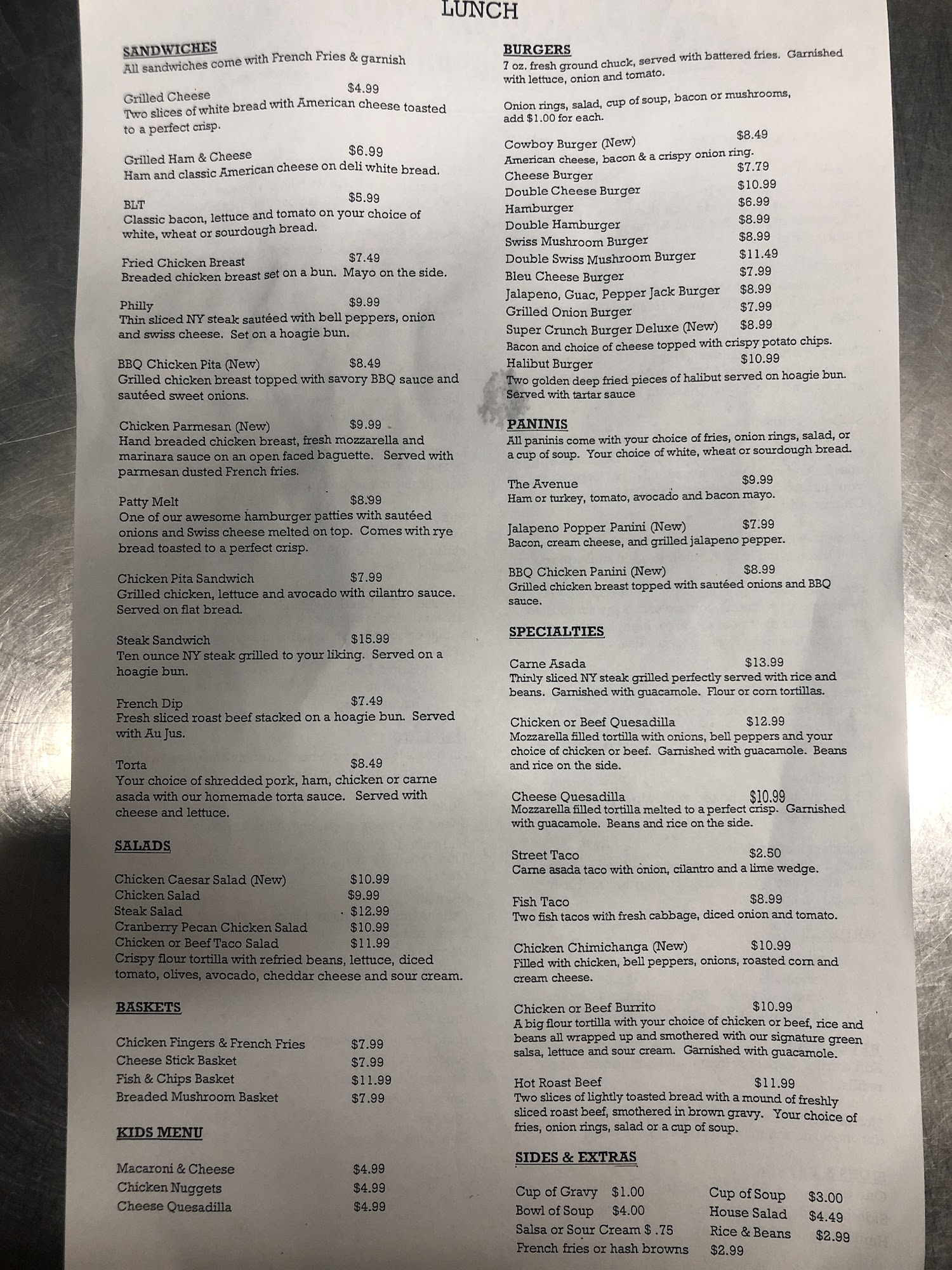 LUNCH

SANDWICHES
All sandwiches come with French Fries & garnish

Grilled Cheese $4.99
Two slices of white bread with American cheese toasted to a perfect crisp.

Grilled Ham & Cheese $6.99
Ham and classic American cheese on deli white bread.

BLT $5.99
Classic bacon, lettuce and tomato on your choice of white, wheat or sourdough bread.

Fried Chicken Breast $7.49
Breaded chicken breast set on a bun. Mayo on the side.

Philly $9.99
Thin sliced NY steak sautéed with bell peppers, onion and swiss cheese. Set on a hoagie bun.

BBQ Chicken Pita (New) $8.49
Grilled chicken breast topped with savory BBQ sauce and sautéed sweet onions.

Chicken Parmesan (New) $9.99
Hand breaded chicken breast, fresh mozzarella and marinara sauce on an open faced baguette. Served with parmesan dusted French fries.

Patty Melt $8.99
One of our awesome hamburger patties with sautéed onions and Swiss cheese melted on top. Comes with rye bread toasted to a perfect crisp.

Chicken Pita Sandwich $7.99
Grilled chicken, lettuce and avocado with cilantro sauce. Served on flat bread.

Steak Sandwich $15.99
Ten ounce NY steak grilled to your liking. Served on a hoagie bun.

French Dip $7.49
Fresh sliced roast beef stacked on a hoagie bun. Served with Au Jus.

Torta $8.49
Your choice of shredded pork, ham, chicken or carne asada with our homemade torta sauce. Served with cheese and lettuce.

SALADS

Chicken Caesar Salad (New) $10.99
Chicken Salad $9.99
Steak Salad $12.99
Cranberry Pecan Chicken Salad $10.99
Chicken or Beef Taco Salad $11.99
Crispy flour tortilla with refried beans, lettuce, diced tomato, olives, avocado, cheddar cheese and sour cream.

BASKETS

Chicken Fingers & French Fries $7.99
Cheese Stick Basket $7.99
Fish & Chips Basket $11.99
Breaded Mushroom Basket $7.99

KIDS MENU

Macaroni & Cheese $4.99
Chicken Nuggets $4.99
Cheese Quesadilla $4.99

BURGERS
7 oz. fresh ground chuck, served with battered fries. Garnished with lettuce, onion and tomato.

Onion rings, salad, cup of soup, bacon or mushrooms, add $1.00 for each.

Cowboy Burger (New) $8.49
American cheese, bacon & a crispy onion ring.
Cheese Burger $7.79
Double Cheese Burger $10.99
Hamburger $6.99
Double Hamburger $8.99
Swiss Mushroom Burger $8.99
Double Swiss Mushroom Burger $11.49
Bleu Cheese Burger $7.99
Jalapeno, Guac, Pepper Jack Burger $8.99
Grilled Onion Burger $7.99
Super Crunch Burger Deluxe (New) $8.99
Bacon and choice of cheese topped with crispy potato chips.
Halibut Burger $10.99
Two golden deep fried pieces of halibut served on hoagie bun. Served with tartar sauce

PANINIS
All paninis come with your choice of fries, onion rings, salad, or a cup of soup. Your choice of white, wheat or sourdough bread.

The Avenue $9.99
Ham or turkey, tomato, avocado and bacon mayo.

Jalapeno Popper Panini (New) $7.99
Bacon, cream cheese, and grilled jalapeno pepper.

BBQ Chicken Panini (New) $8.99
Grilled chicken breast topped with sautéed onions and BBQ sauce.

SPECIALTIES

Carne Asada $13.99
Thinly sliced NY steak grilled perfectly served with rice and beans. Garnished with guacamole. Flour or corn tortillas.

Chicken or Beef Quesadilla $12.99
Mozzarella filled tortilla with onions, bell peppers and your choice of chicken or beef. Garnished with guacamole. Beans and rice on the side.

Cheese Quesadilla $10.99
Mozzarella filled tortilla melted to a perfect crisp. Garnished with guacamole. Beans and rice on the side.

Street Taco $2.50
Carne asada taco with onion, cilantro and a lime wedge.

Fish Taco $8.99
Two fish tacos with fresh cabbage, diced onion and tomato.

Chicken Chimichanga (New) $10.99
Filled with chicken, bell peppers, onions, roasted corn and cream cheese.

Chicken or Beef Burrito $10.99
A big flour tortilla with your choice of chicken or beef, rice and beans all wrapped up and smothered with our signature green salsa, lettuce and sour cream. Garnished with guacamole.

Hot Roast Beef $11.99
Two slices of lightly toasted bread with a mound of freshly sliced roast beef, smothered in brown gravy. Your choice of fries, onion rings, salad or a cup of soup.

SIDES & EXTRAS

Cup of Gravy $1.00
Bowl of Soup $4.00
Salsa or Sour Cream $ .75
French fries or hash browns $2.99
Cup of Soup $3.00
House Salad $4.49
Rice & Beans $2.99